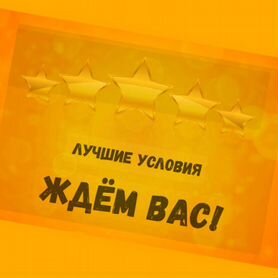 ЛУЧШИЕ УСЛОВИЯ

ЖДЁМ ВАС!